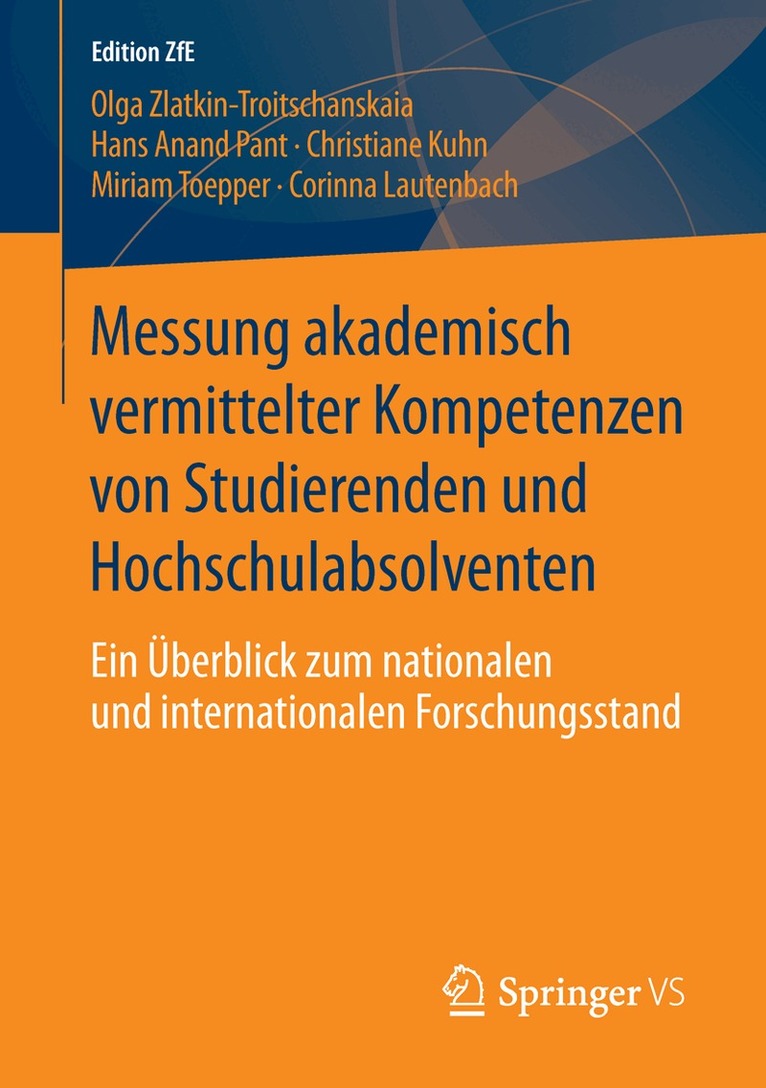 Edition ZfE

Olga Zlatkin-Troitschanskaia
Hans Anand Pant · Christiane Kuhn
Miriam Toepper · Corinna Lautenbach

Messung akademisch vermittelter Kompetenzen von Studierenden und Hochschulabsolventen

Ein Überblick zum nationalen und internationalen Forschungsstand

Springer VS